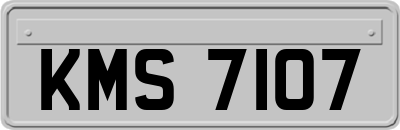 KMS 7107